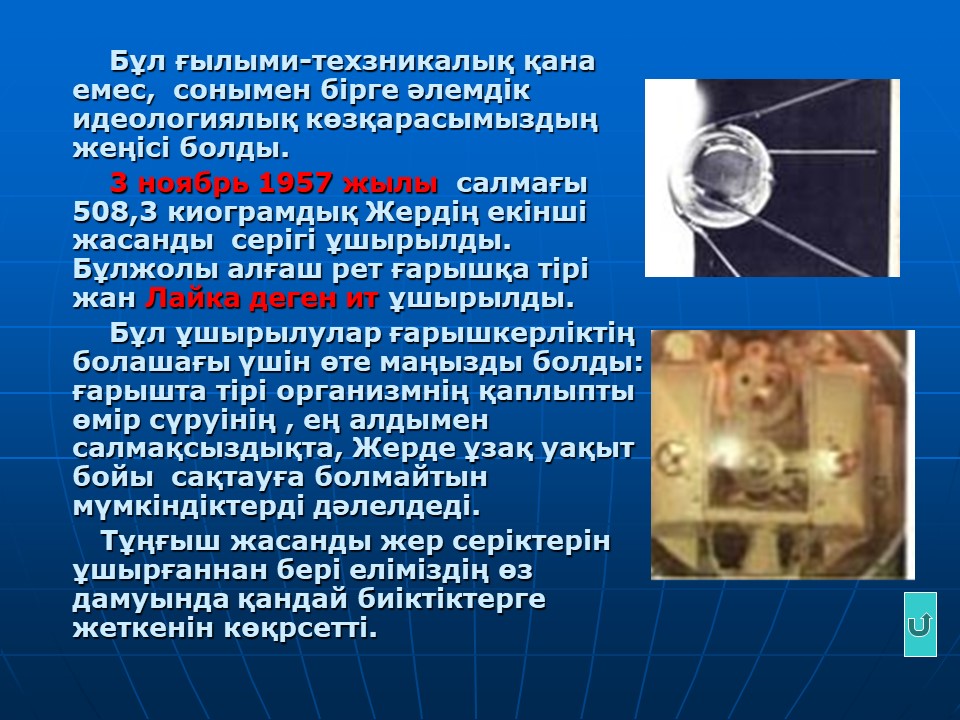 Бұл ғылыми-техзникалық қана емес, сонымен бірге әлемдік идеологиялық көзқарасымыздың жеңісі болды.

3 ноябрь 1957 жылы салмағы 508,3 киограмдық Жердің екінші жасанды серігі ұшырылды. Бұлжолы алғаш рет ғарышқа тірі жан Лайка деген ит ұшырылды.

Бұл ұшырылулар ғарышкерліктің болашағы үшін өте маңызды болды: ғарышта тірі организмнің қаплыпты өмір сүруінің , ең алдымен салмақсыздықта, Жерде ұзақ уақыт бойы сақтауға болмайтын мүмкіндіктерді дәлелдеді.

Тұңғыш жасанды жер серіктерін ұшырғаннан бері еліміздің өз дамуында қандай биіктіктерге жеткенін көқрсетті.